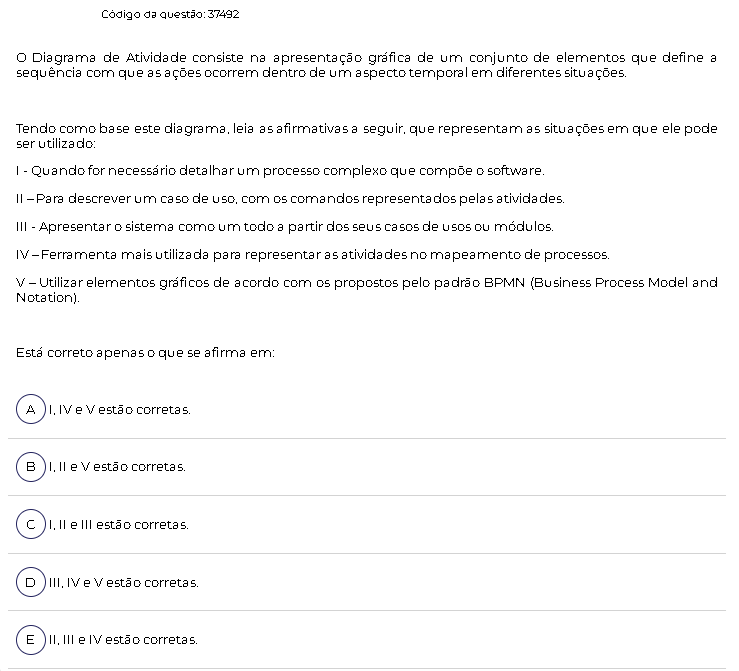 Código da questão: 37492

O Diagrama de Atividade consiste na apresentação gráfica de um conjunto de elementos que define a sequência com que as ações ocorrem dentro de um aspecto temporal em diferentes situações.

Tendo como base este diagrama, leia as afirmativas a seguir, que representam as situações em que ele pode ser utilizado:

I - Quando for necessário detalhar um processo complexo que compõe o software.

II – Para descrever um caso de uso, com os comandos representados pelas atividades.

III - Apresentar o sistema como um todo a partir dos seus casos de usos ou módulos.

IV – Ferramenta mais utilizada para representar as atividades no mapeamento de processos.

V – Utilizar elementos gráficos de acordo com os propostos pelo padrão BPMN (Business Process Model and Notation).

Está correto apenas o que se afirma em:

A I, IV e V estão corretas.

B I, II e V estão corretas.

C I, II e III estão corretas.

D III, IV e V estão corretas.

E II, III e IV estão corretas.